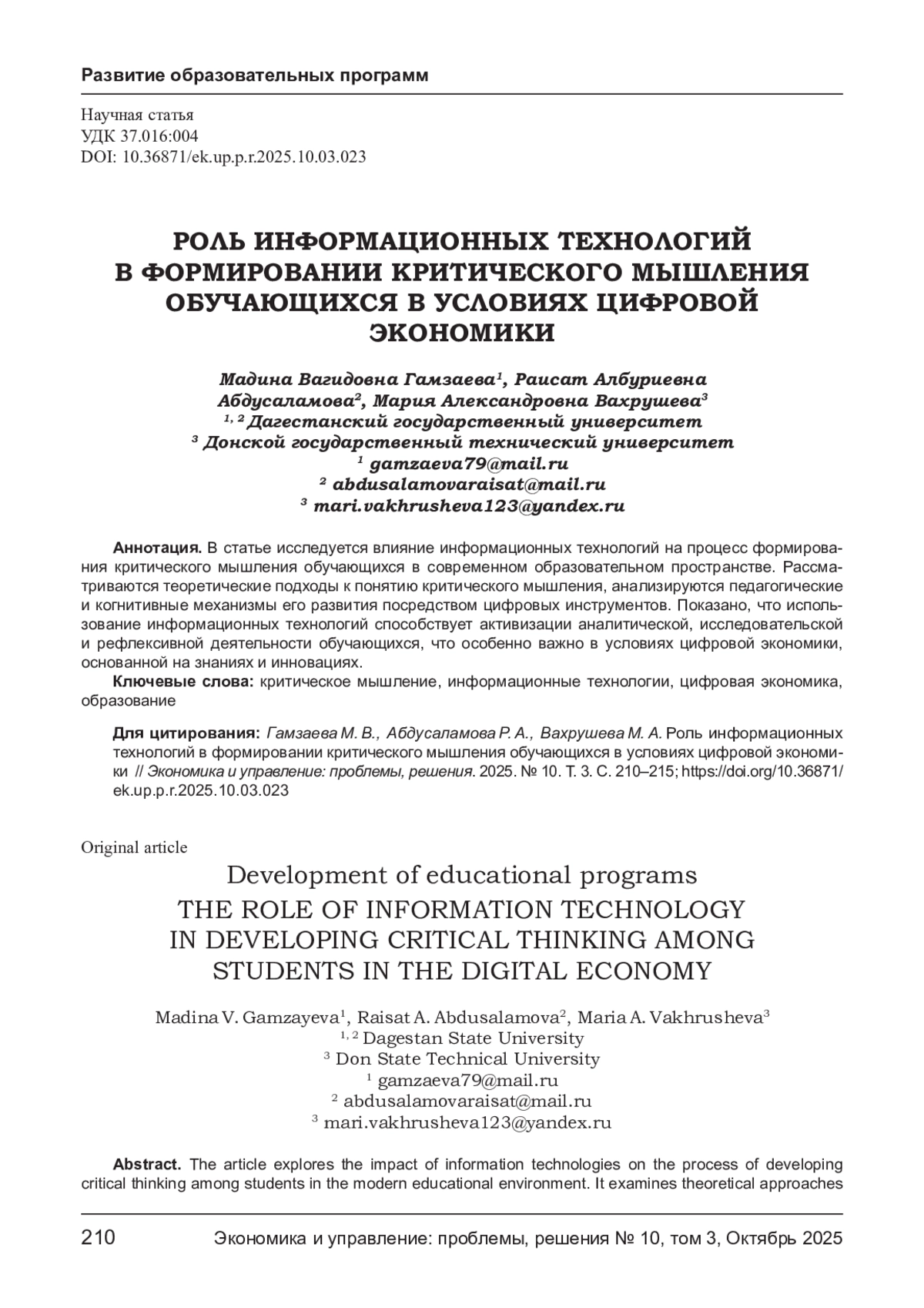 Развитие образовательных программ

Научная статья
УДК 37.016:004
DOI: 10.36871/ek.up.p.r.2025.10.03.023

РОЛЬ ИНФОРМАЦИОННЫХ ТЕХНОЛОГИЙ В ФОРМИРОВАНИИ КРИТИЧЕСКОГО МЫШЛЕНИЯ ОБУЧАЮЩИХСЯ В УСЛОВИЯХ ЦИФРОВОЙ ЭКОНОМИКИ

Мадина Вагидовна Гамзаева$^1$, Раисат Албуриевна Абдусаламова$^2$, Мария Александровна Вахрушева$^3$
$^{1, 2}$ Дагестанский государственный университет
$^3$ Донской государственный технический университет
$^1$ gamzaeva79@mail.ru
$^2$ abdusalamovaraisat@mail.ru
$^3$ mari.vakhrusheva123@yandex.ru

Аннотация. В статье исследуется влияние информационных технологий на процесс формирования критического мышления обучающихся в современном образовательном пространстве. Рассматриваются теоретические подходы к понятию критического мышления, анализируются педагогические и когнитивные механизмы его развития посредством цифровых инструментов. Показано, что использование информационных технологий способствует активизации аналитической, исследовательской и рефлексивной деятельности обучающихся, что особенно важно в условиях цифровой экономики, основанной на знаниях и инновациях.
Ключевые слова: критическое мышление, информационные технологии, цифровая экономика, образование

Для цитирования: Гамзаева М. В., Абдусаламова Р. А., Вахрушева М. А. Роль информационных технологий в формировании критического мышления обучающихся в условиях цифровой экономики // Экономика и управление: проблемы, решения. 2025. № 10. Т. 3. С. 210–215; https://doi.org/10.36871/ek.up.p.r.2025.10.03.023

Original article
Development of educational programs
THE ROLE OF INFORMATION TECHNOLOGY IN DEVELOPING CRITICAL THINKING AMONG STUDENTS IN THE DIGITAL ECONOMY

Madina V. Gamzayeva$^1$, Raisat A. Abdusalamova$^2$, Maria A. Vakhrusheva$^3$
$^{1, 2}$ Dagestan State University
$^3$ Don State Technical University
$^1$ gamzaeva79@mail.ru
$^2$ abdusalamovaraisat@mail.ru
$^3$ mari.vakhrusheva123@yandex.ru

Abstract. The article explores the impact of information technologies on the process of developing critical thinking among students in the modern educational environment. It examines theoretical approaches

210 Экономика и управление: проблемы, решения № 10, том 3, Октябрь 2025